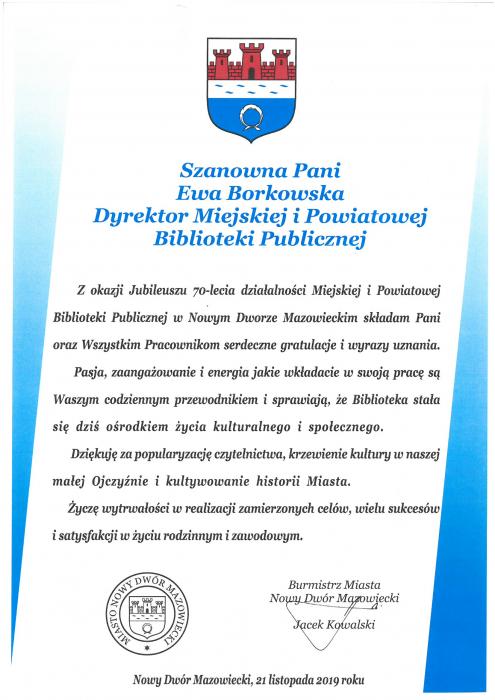 Szanowna Pani
Ewa Borkowska
Dyrektor Miejskiej i Powiatowej
Biblioteki Publicznej

Z okazji Jubileuszu 70-lecia działalności Miejskiej i Powiatowej Biblioteki Publicznej w Nowym Dworze Mazowieckim składam Pani oraz Wszystkim Pracownikom serdeczne gratulacje i wyrazy uznania.

Pasja, zaangażowanie i energia jakie wkładacie w swoją pracę są Waszym codziennym przewodnikiem i sprawiają, że Biblioteka stała się dziś ośrodkiem życia kulturalnego i społecznego.

Dziękuję za popularyzację czytelnictwa, krzewienie kultury w naszej małej Ojczyźnie i kultywowanie historii Miasta.

Życzę wytrwałości w realizacji zamierzonych celów, wielu sukcesów i satysfakcji w życiu rodzinnym i zawodowym.

MIASTO NOWY DWÓR MAZOWIECKI

Burmistrz Miasta
Nowy Dwór Mazowiecki
Jacek Kowalski

Nowy Dwór Mazowiecki, 21 listopada 2019 roku